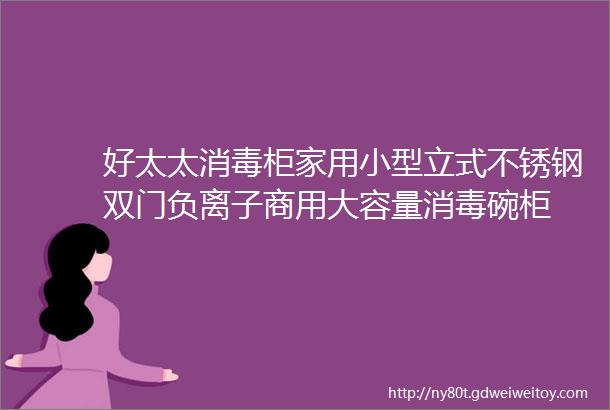 好太太消毒柜家用小型立式不锈钢双门负离子商用大容量消毒碗柜

http://ny80t.gdweiweitoy.com